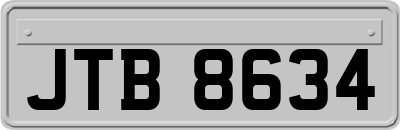 JTB 8634